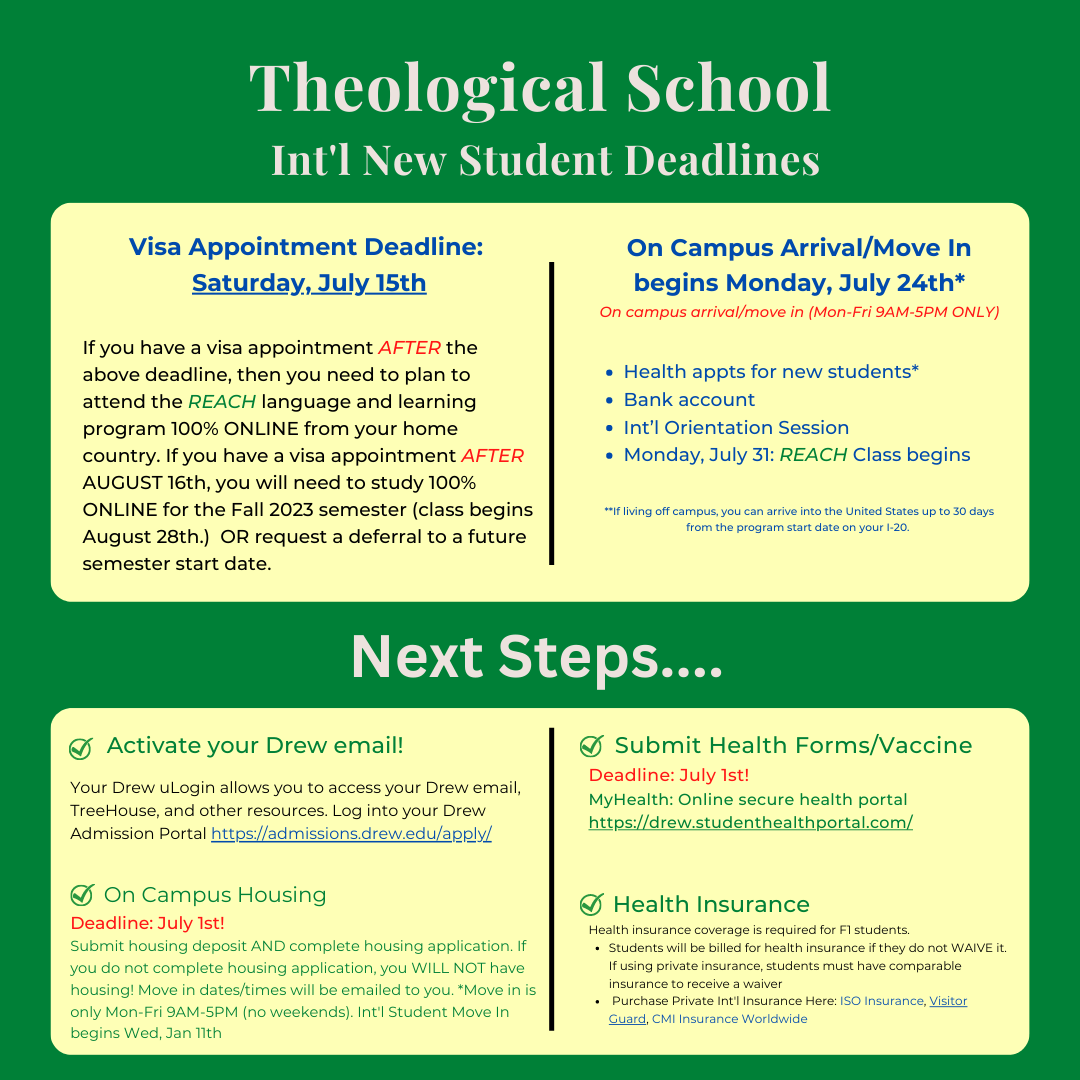 Theological School
Int'l New Student Deadlines

Visa Appointment Deadline:
Saturday, July 15th

If you have a visa appointment AFTER the above deadline, then you need to plan to attend the REACH language and learning program 100% ONLINE from your home country. If you have a visa appointment AFTER AUGUST 16th, you will need to study 100% ONLINE for the Fall 2023 semester (class begins August 28th.) OR request a deferral to a future semester start date.

On Campus Arrival/Move In begins Monday, July 24th*
On campus arrival/move in (Mon-Fri 9AM-5PM ONLY)

- Health appts for new students*
- Bank account
- Int'l Orientation Session
- Monday, July 31: REACH Class begins

**If living off campus, you can arrive into the United States up to 30 days from the program start date on your I-20.

Next Steps....

Activate your Drew email!
Your Drew uLogin allows you to access your Drew email, TreeHouse, and other resources. Log into your Drew Admission Portal https://admissions.drew.edu/apply/

On Campus Housing
Deadline: July 1st!
Submit housing deposit AND complete housing application. If you do not complete housing application, you WILL NOT have housing! Move in dates/times will be emailed to you. *Move in is only Mon-Fri 9AM-5PM (no weekends). Int'l Student Move In begins Wed, Jan 11th

Submit Health Forms/Vaccine
Deadline: July 1st!
MyHealth: Online secure health portal
https://drew.studenthealthportal.com/

Health Insurance
Health insurance coverage is required for F1 students.
- Students will be billed for health insurance if they do not WAIVE it. If using private insurance, students must have comparable insurance to receive a waiver
- Purchase Private Int'l Insurance Here: ISO Insurance, Visitor Guard, CMI Insurance Worldwide